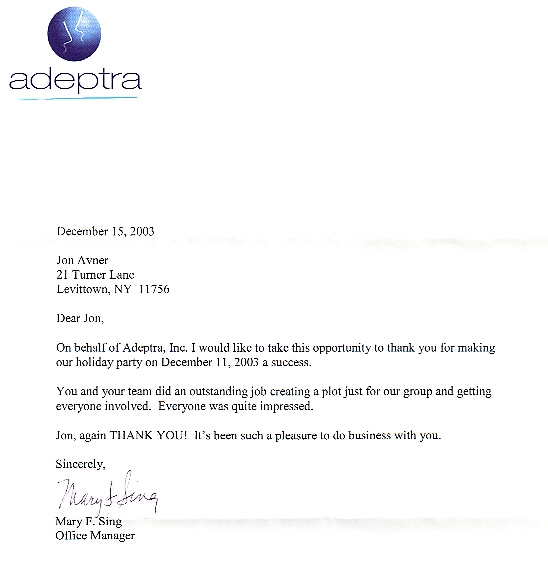 adeptra

December 15, 2003

Jon Avner
21 Turner Lane
Levittown, NY 11756

Dear Jon,

On behalf of Adeptra, Inc. I would like to take this opportunity to thank you for making our holiday party on December 11, 2003 a success.

You and your team did an outstanding job creating a plot just for our group and getting everyone involved. Everyone was quite impressed.

Jon, again THANK YOU! It's been such a pleasure to do business with you.

Sincerely,

Mary F. Sing

Mary F. Sing
Office Manager